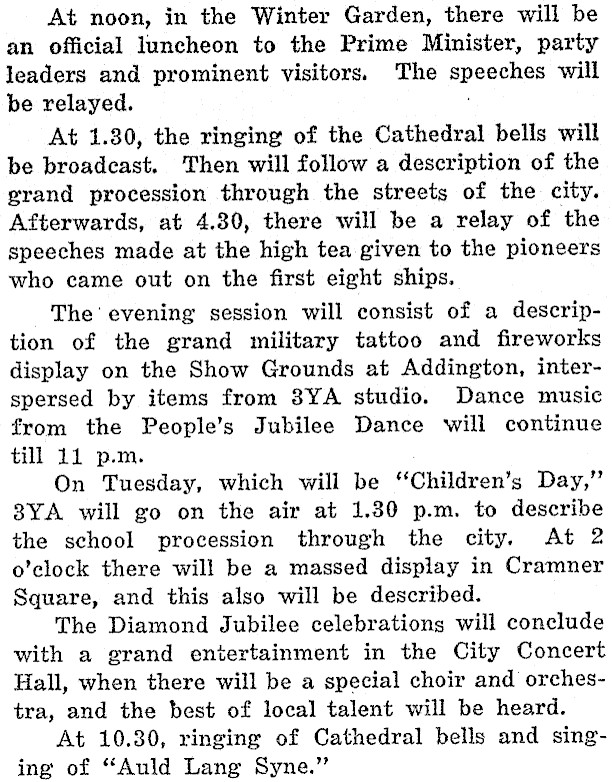 At noon, in the Winter Garden, there will be an official luncheon to the Prime Minister, party leaders and prominent visitors. The speeches will be relayed.

At 1.30, the ringing of the Cathedral bells will be broadcast. Then will follow a description of the grand procession through the streets of the city. Afterwards, at 4.30, there will be a relay of the speeches made at the high tea given to the pioneers who came out on the first eight ships.

The evening session will consist of a description of the grand military tattoo and fireworks display on the Show Grounds at Addington, interspersed by items from 3YA studio. Dance music from the People's Jubilee Dance will continue till 11 p.m.

On Tuesday, which will be "Children's Day," 3YA will go on the air at 1.30 p.m. to describe the school procession through the city. At 2 o'clock there will be a massed display in Cramner Square, and this also will be described.

The Diamond Jubilee celebrations will conclude with a grand entertainment in the City Concert Hall, when there will be a special choir and orchestra, and the best of local talent will be heard.

At 10.30, ringing of Cathedral bells and singing of "Auld Lang Syne."